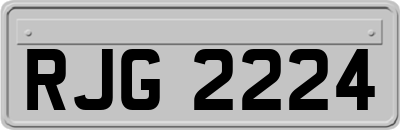 RJG 2224